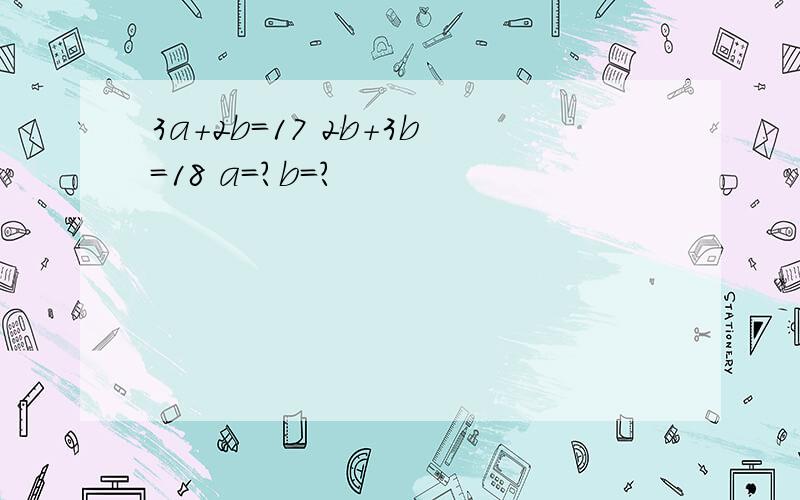 $3a+2b=17$ $2b+3b=18$ $a=?$ $b=?$

STATIONERY